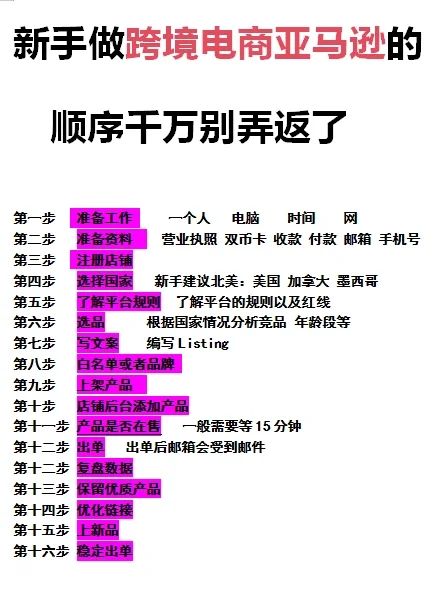 新手做跨境电商亚马逊的

顺序千万别弄返了

第一步 准备工作 一个人 电脑 时间 网
第二步 准备资料 营业执照 双币卡 收款 付款 邮箱 手机号
第三步 注册店铺
第四步 选择国家 新手建议北美：美国 加拿大 墨西哥
第五步 了解平台规则 了解平台的规则以及红线
第六步 选品 根据国家情况分析竞品 年龄段等
第七步 写文案 编写 Listing
第八步 白名单或者品牌
第九步 上架产品
第十步 店铺后台添加产品
第十一步 产品是否在售 一般需要等 15 分钟
第十二步 出单 出单后邮箱会受到邮件
第十二步 复盘数据
第十三步 保留优质产品
第十四步 优化链接
第十五步 上新品
第十六步 稳定出单